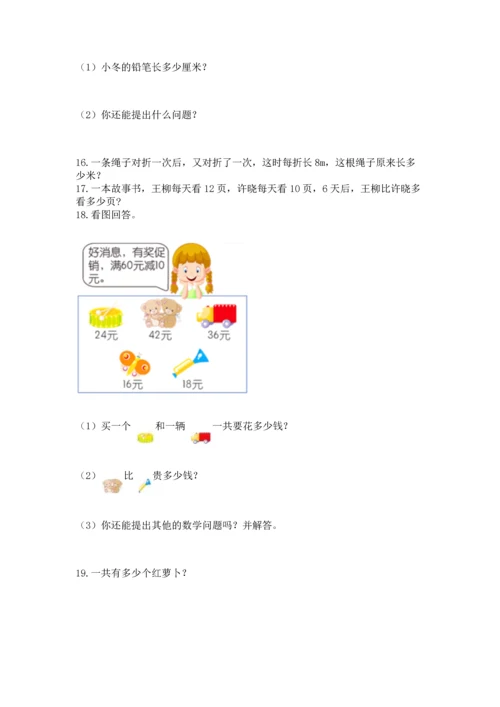 （1）小冬的铅笔长多少厘米？

（2）你还能提出什么问题？

16. 一条绳子对折一次后，又对折了一次，这时每折长 8m，这根绳子原来长多少米？
17. 一本故事书，王柳每天看 12 页，许晓每天看 10 页，6 天后，王柳比许晓多看多少页？
18. 看图回答。

好消息，有奖促销，满60元减10元。

24元
42元
36元
16元
18元

（1）买一个 和一辆 一共要花多少钱？

（2） 比 贵多少钱？

（3）你还能提出其他的数学问题吗？并解答。

19. 一共有多少个红萝卜？